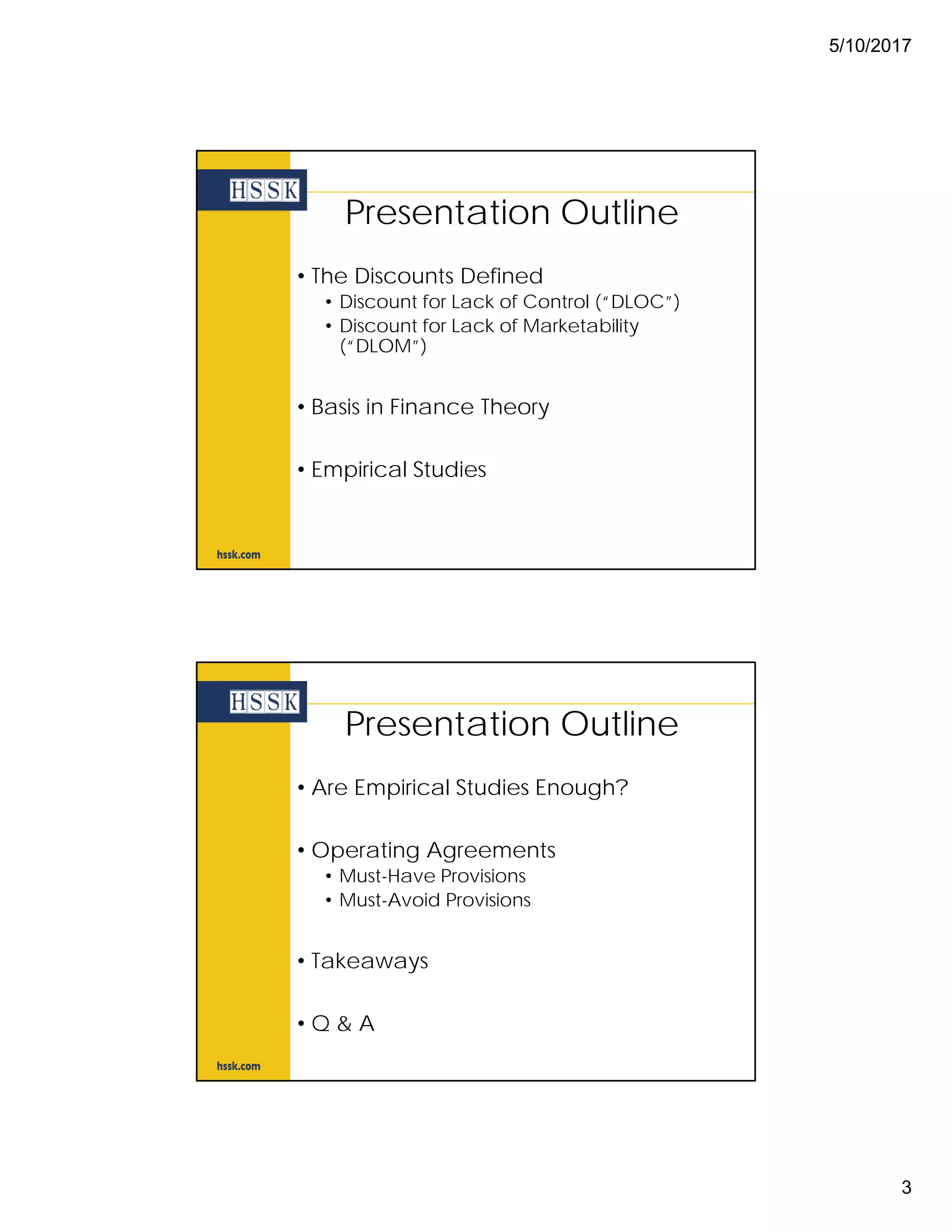 5/10/2017

HSSK

Presentation Outline

• The Discounts Defined
  • Discount for Lack of Control ("DLOC")
  • Discount for Lack of Marketability ("DLOM")

• Basis in Finance Theory

• Empirical Studies

hssk.com

HSSK

Presentation Outline

• Are Empirical Studies Enough?

• Operating Agreements
  • Must-Have Provisions
  • Must-Avoid Provisions

• Takeaways

• Q & A

hssk.com

3